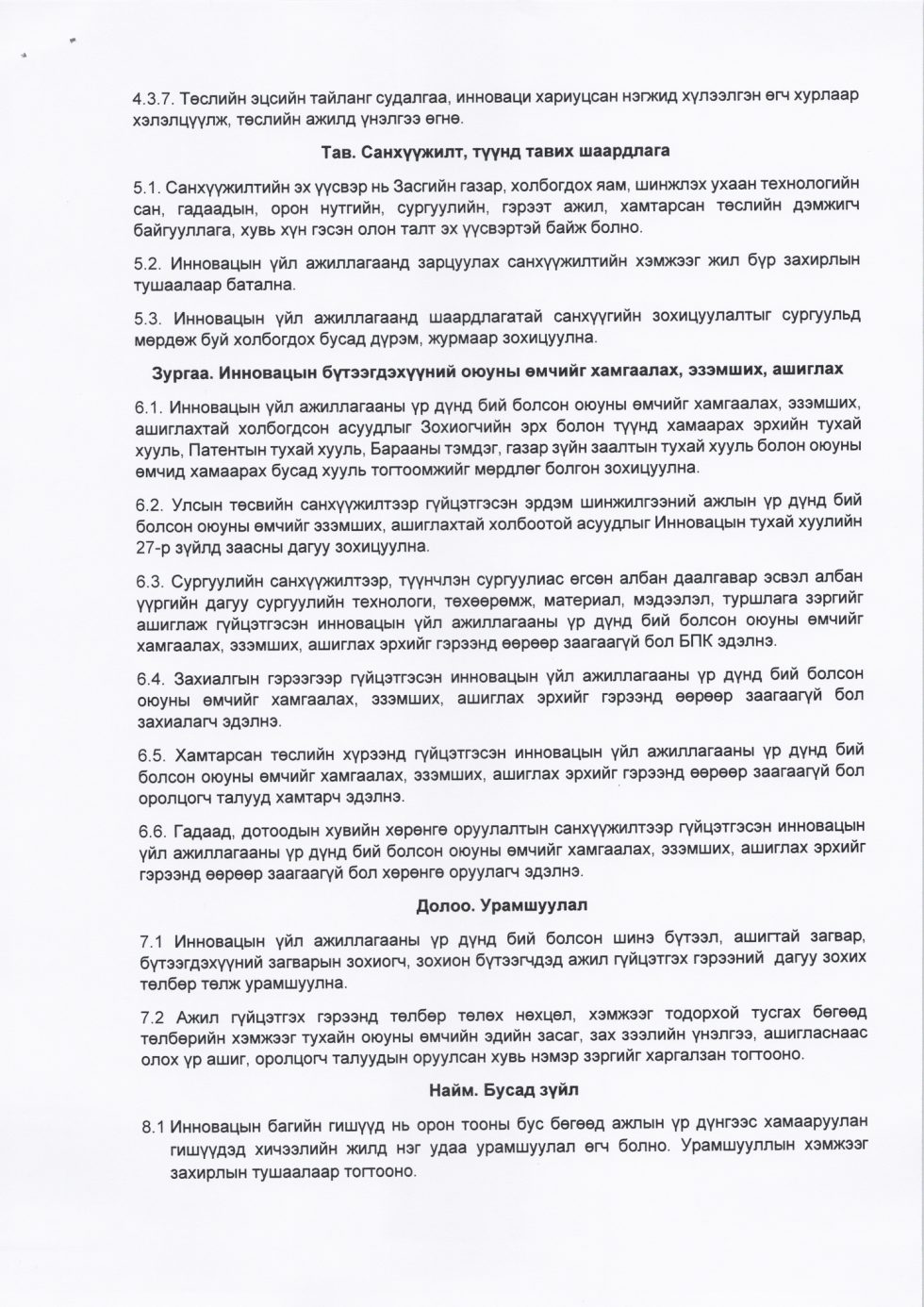 4.3.7. Төслийн эцсийн тайланг судалгаа, инноваци хариуцсан нэгжид хүлээлгэн өгч хурлаар хэлэлцүүлж, төслийн ажилд үнэлгээ өгнө.

Тав. Санхүүжилт, түүнд тавих шаардлага

5.1. Санхүүжилтийн эх үүсвэр нь Засгийн газар, холбогдох яам, шинжлэх ухаан технологийн сан, гадаадын, орон нутгийн, сургуулийн, гэрээт ажил, хамтарсан төслийн дэмжигч байгууллага, хувь хүн гэсэн олон талт эх үүсвэртэй байж болно.

5.2. Инновацын үйл ажиллагаанд зарцуулах санхүүжилтийн хэмжээг жил бүр захирлын тушаалаар батална.

5.3. Инновацын үйл ажиллагаанд шаардлагатай санхүүгийн зохицуулалтыг сургуульд мөрдөж буй холбогдох бусад дүрэм, журмаар зохицуулна.

Зургаа. Инновацын бүтээгдэхүүний оюуны өмчийг хамгаалах, эзэмших, ашиглах

6.1. Инновацын үйл ажиллагааны үр дүнд бий болсон оюуны өмчийг хамгаалах, эзэмших, ашиглахтай холбогдсон асуудлыг Зохиогчийн эрх болон түүнд хамаарах эрхийн тухай хууль, Патентын тухай хууль, Барааны тэмдэг, газар зүйн заалтын тухай хууль болон оюуны өмчид хамаарах бусад хууль тогтоомжийг мөрдлөг болгон зохицуулна.

6.2. Улсын төсвийн санхүүжилтээр гүйцэтгэсэн эрдэм шинжилгээний ажлын үр дүнд бий болсон оюуны өмчийг эзэмших, ашиглахтай холбоотой асуудлыг Инновацын тухай хуулийн 27-р зүйлд заасны дагуу зохицуулна.

6.3. Сургуулийн санхүүжилтээр, түүнчлэн сургуулиас өгсөн албан даалгавар эсвэл албан үүргийн дагуу сургуулийн технологи, төхөөрөмж, материал, мэдээлэл, туршлага зэргийг ашиглаж гүйцэтгэсэн инновацын үйл ажиллагааны үр дүнд бий болсон оюуны өмчийг хамгаалах, эзэмших, ашиглах эрхийг гэрээнд өөрөөр заагаагүй бол БПК эдэлнэ.

6.4. Захиалгын гэрээгээр гүйцэтгэсэн инновацын үйл ажиллагааны үр дүнд бий болсон оюуны өмчийг хамгаалах, эзэмших, ашиглах эрхийг гэрээнд өөрөөр заагаагүй бол захиалагч эдэлнэ.

6.5. Хамтарсан төслийн хүрээнд гүйцэтгэсэн инновацын үйл ажиллагааны үр дүнд бий болсон оюуны өмчийг хамгаалах, эзэмших, ашиглах эрхийг гэрээнд өөрөөр заагаагүй бол оролцогч талууд хамтарч эдэлнэ.

6.6. Гадаад, дотоодын хувийн хөрөнгө оруулалтын санхүүжилтээр гүйцэтгэсэн инновацын үйл ажиллагааны үр дүнд бий болсон оюуны өмчийг хамгаалах, эзэмших, ашиглах эрхийг гэрээнд өөрөөр заагаагүй бол хөрөнгө оруулагч эдэлнэ.

Долоо. Урамшуулал

7.1 Инновацын үйл ажиллагааны үр дүнд бий болсон шинэ бүтээл, ашигтай загвар, бүтээгдэхүүний загварын зохиогч, зохион бүтээгчдэд ажил гүйцэтгэх гэрээний дагуу зохих төлбөр төлж урамшуулна.

7.2 Ажил гүйцэтгэх гэрээнд төлбөр төлөх нөхцөл, хэмжээг тодорхой тусгах бөгөөд төлбөрийн хэмжээг тухайн оюуны өмчийн эдийн засаг, зах зээлийн үнэлгээ, ашигласнаас олох үр ашиг, оролцогч талуудын оруулсан хувь нэмэр зэргийг харгалзан тогтооно.

Найм. Бусад зүйл

8.1 Инновацын багийн гишүүд нь орон тооны бус бөгөөд ажлын үр дүнгээс хамааруулан гишүүдэд хичээлийн жилд нэг удаа урамшуулал өгч болно. Урамшууллын хэмжээг захирлын тушаалаар тогтооно.